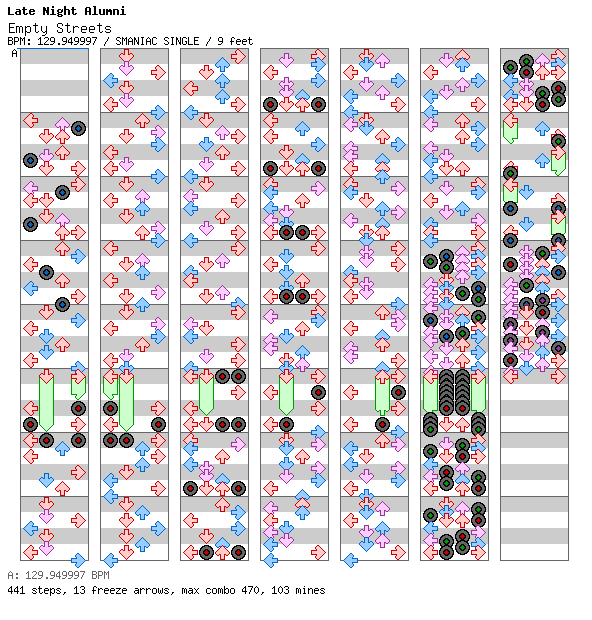 Late Night Alumni
Empty Streets
BPM: 129.949997 / SMANIAC SINGLE / 9 feet
A

A: 129.949997 BPM
441 steps, 13 freeze arrows, max combo 470, 103 mines